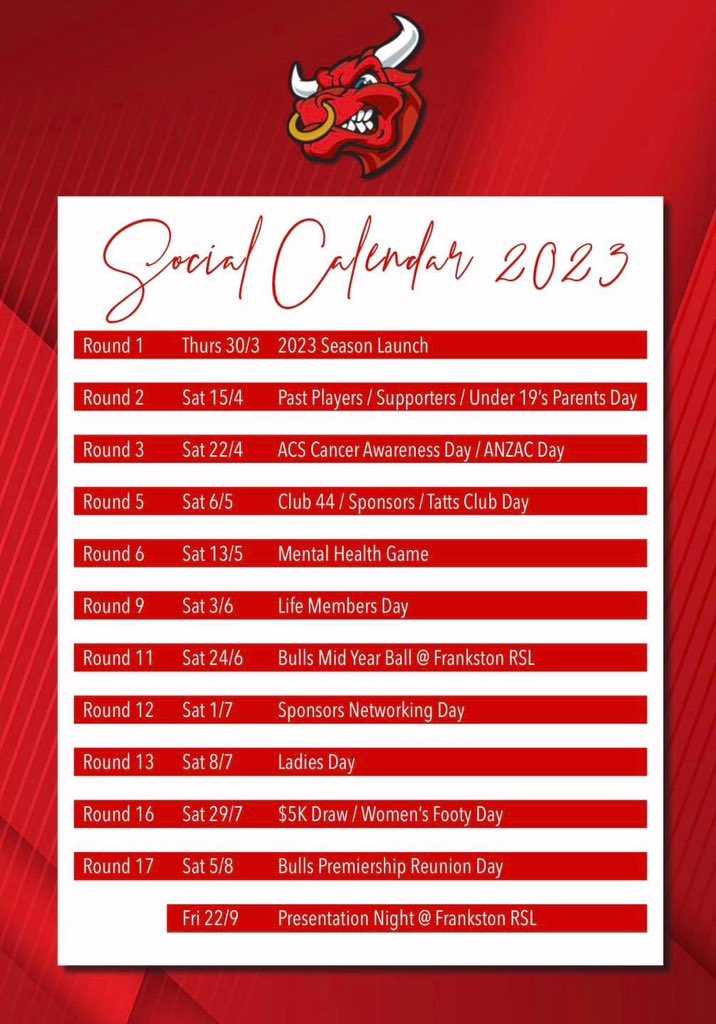 Social Calendar 2023

| | | |
|---|---|---|
| Round 1 | Thurs 30/3 | 2023 Season Launch |
| Round 2 | Sat 15/4 | Past Players / Supporters / Under 19's Parents Day |
| Round 3 | Sat 22/4 | ACS Cancer Awareness Day / ANZAC Day |
| Round 5 | Sat 6/5 | Club 44 / Sponsors / Tatts Club Day |
| Round 6 | Sat 13/5 | Mental Health Game |
| Round 9 | Sat 3/6 | Life Members Day |
| Round 11 | Sat 24/6 | Bulls Mid Year Ball @ Frankston RSL |
| Round 12 | Sat 1/7 | Sponsors Networking Day |
| Round 13 | Sat 8/7 | Ladies Day |
| Round 16 | Sat 29/7 | \$5K Draw / Women's Footy Day |
| Round 17 | Sat 5/8 | Bulls Premiership Reunion Day |
| | Fri 22/9 | Presentation Night @ Frankston RSL |